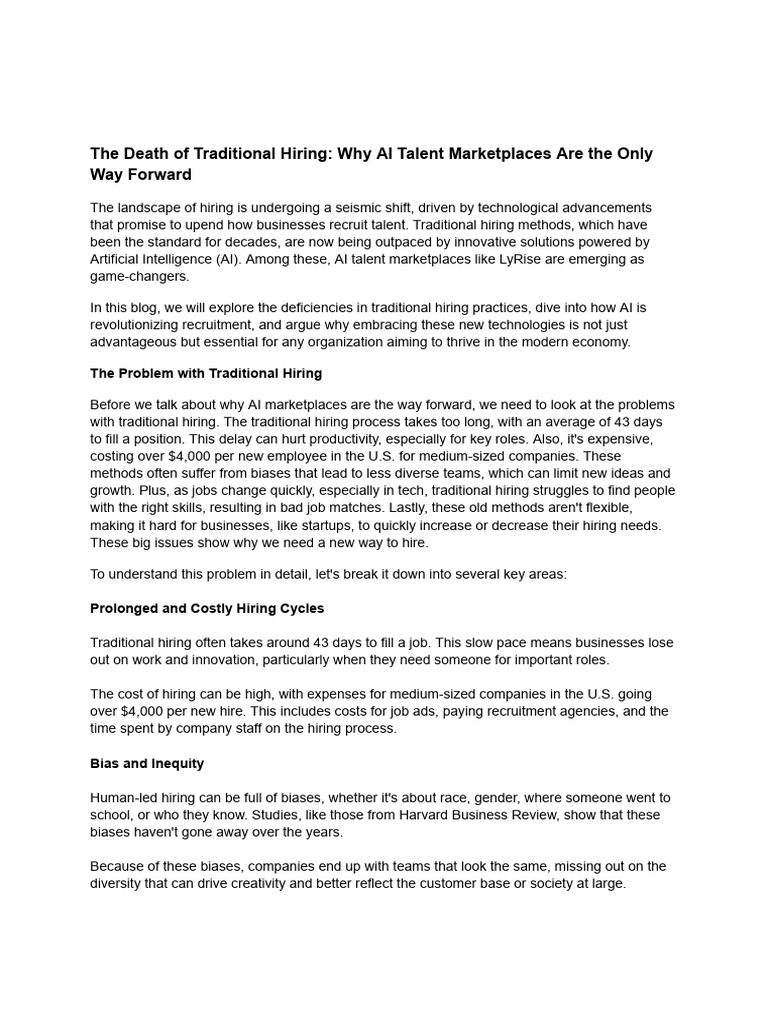 The Death of Traditional Hiring: Why AI Talent Marketplaces Are the Only Way Forward

The landscape of hiring is undergoing a seismic shift, driven by technological advancements that promise to upend how businesses recruit talent. Traditional hiring methods, which have been the standard for decades, are now being outpaced by innovative solutions powered by Artificial Intelligence (AI). Among these, AI talent marketplaces like LyRise are emerging as game-changers.

In this blog, we will explore the deficiencies in traditional hiring practices, dive into how AI is revolutionizing recruitment, and argue why embracing these new technologies is not just advantageous but essential for any organization aiming to thrive in the modern economy.

The Problem with Traditional Hiring

Before we talk about why AI marketplaces are the way forward, we need to look at the problems with traditional hiring. The traditional hiring process takes too long, with an average of 43 days to fill a position. This delay can hurt productivity, especially for key roles. Also, it's expensive, costing over $4,000 per new employee in the U.S. for medium-sized companies. These methods often suffer from biases that lead to less diverse teams, which can limit new ideas and growth. Plus, as jobs change quickly, especially in tech, traditional hiring struggles to find people with the right skills, resulting in bad job matches. Lastly, these old methods aren't flexible, making it hard for businesses, like startups, to quickly increase or decrease their hiring needs. These big issues show why we need a new way to hire.

To understand this problem in detail, let's break it down into several key areas:

Prolonged and Costly Hiring Cycles

Traditional hiring often takes around 43 days to fill a job. This slow pace means businesses lose out on work and innovation, particularly when they need someone for important roles.

The cost of hiring can be high, with expenses for medium-sized companies in the U.S. going over $4,000 per new hire. This includes costs for job ads, paying recruitment agencies, and the time spent by company staff on the hiring process.

Bias and Inequity

Human-led hiring can be full of biases, whether it's about race, gender, where someone went to school, or who they know. Studies, like those from Harvard Business Review, show that these biases haven't gone away over the years.

Because of these biases, companies end up with teams that look the same, missing out on the diversity that can drive creativity and better reflect the customer base or society at large.